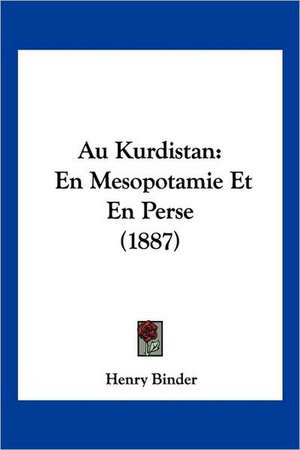 Au Kurdistan:
En Mesopotamie Et
En Perse
(1887)

Henry Binder